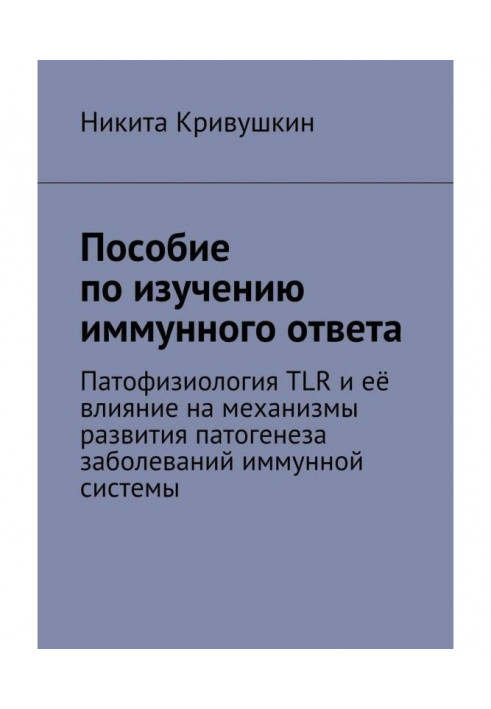 Никита Кривушкин

Пособие
по изучению
иммунного ответа

Патофизиология TLR и её влияние на механизмы развития патогенеза заболеваний иммунной системы